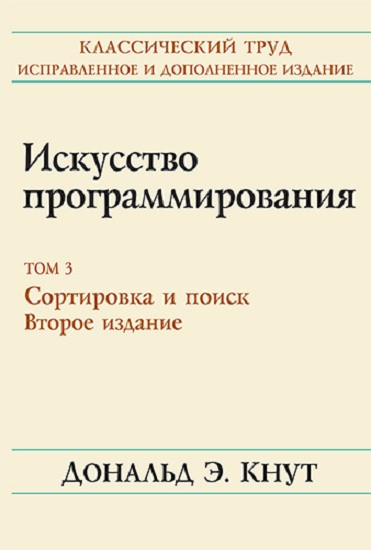 КЛАССИЧЕСКИЙ ТРУД
ИСПРАВЛЕННОЕ И ДОПОЛНЕННОЕ ИЗДАНИЕ

Искусство программирования

ТОМ 3
Сортировка и поиск
Второе издание

ДОНАЛЬД Э. КНУТ